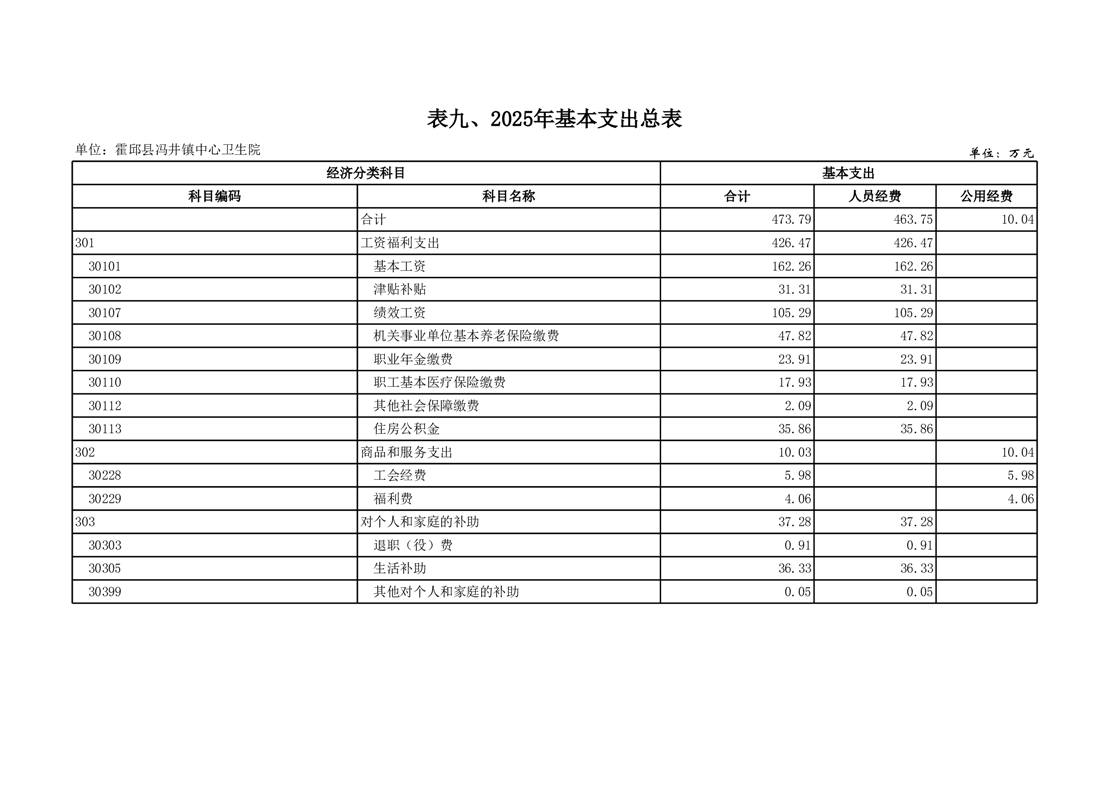 表九、2025年基本支出总表

单位：霍邱县冯井镇中心卫生院

单位：万元

| 经济分类科目 | | 基本支出 | | |
|---|---|---|---|---|
| 科目编码 | 科目名称 | 合计 | 人员经费 | 公用经费 |
| | 合计 | 473.79 | 463.75 | 10.04 |
| 301 | 工资福利支出 | 426.47 | 426.47 | |
| 30101 | 基本工资 | 162.26 | 162.26 | |
| 30102 | 津贴补贴 | 31.31 | 31.31 | |
| 30107 | 绩效工资 | 105.29 | 105.29 | |
| 30108 | 机关事业单位基本养老保险缴费 | 47.82 | 47.82 | |
| 30109 | 职业年金缴费 | 23.91 | 23.91 | |
| 30110 | 职工基本医疗保险缴费 | 17.93 | 17.93 | |
| 30112 | 其他社会保障缴费 | 2.09 | 2.09 | |
| 30113 | 住房公积金 | 35.86 | 35.86 | |
| 302 | 商品和服务支出 | 10.03 | | 10.04 |
| 30228 | 工会经费 | 5.98 | | 5.98 |
| 30229 | 福利费 | 4.06 | | 4.06 |
| 303 | 对个人和家庭的补助 | 37.28 | 37.28 | |
| 30303 | 退职（役）费 | 0.91 | 0.91 | |
| 30305 | 生活补助 | 36.33 | 36.33 | |
| 30399 | 其他对个人和家庭的补助 | 0.05 | 0.05 | |